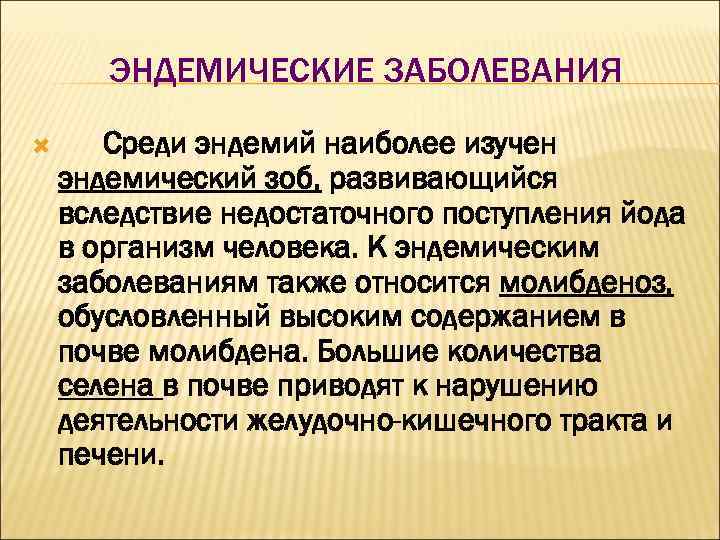 ЭНДЕМИЧЕСКИЕ ЗАБОЛЕВАНИЯ

Среди эндемий наиболее изучен эндемический зоб, развивающийся вследствие недостаточного поступления йода в организм человека. К эндемическим заболеваниям также относится молибденоз, обусловленный высоким содержанием в почве молибдена. Большие количества селена в почве приводят к нарушению деятельности желудочно-кишечного тракта и печени.